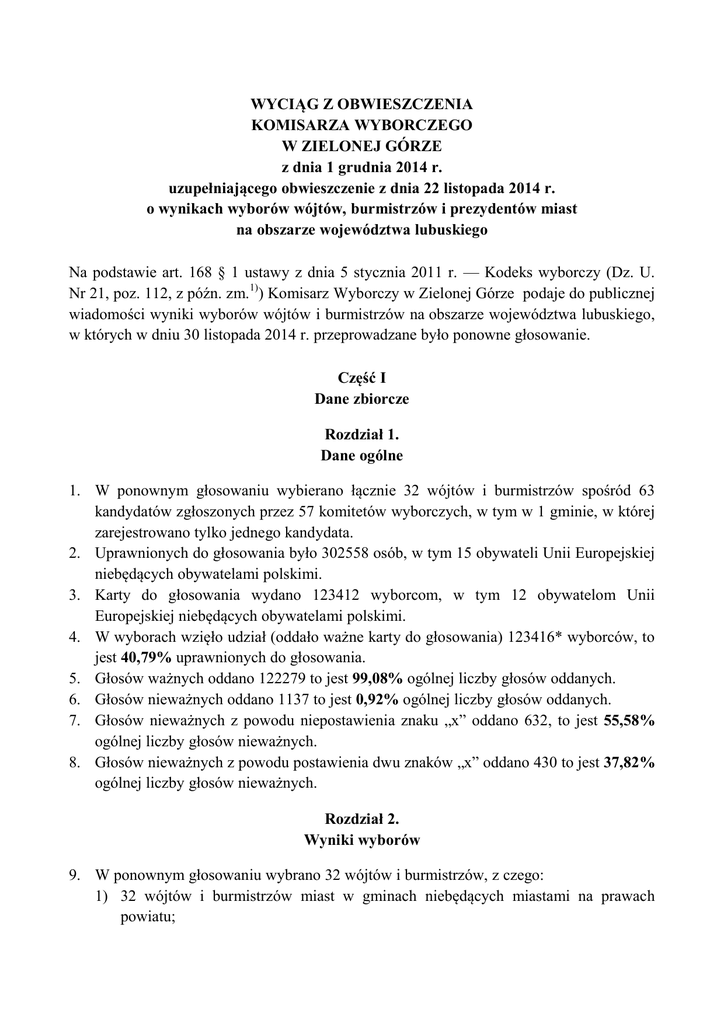 WYCIĄG Z OBWIESZCZENIA
KOMISARZA WYBORCZEGO
W ZIELONEJ GÓRZE
z dnia 1 grudnia 2014 r.
uzupełniającego obwieszczenie z dnia 22 listopada 2014 r.
o wynikach wyborów wójtów, burmistrzów i prezydentów miast
na obszarze województwa lubuskiego

Na podstawie art. 168 § 1 ustawy z dnia 5 stycznia 2011 r. — Kodeks wyborczy (Dz. U. Nr 21, poz. 112, z późn. zm.$^{1)}$) Komisarz Wyborczy w Zielonej Górze podaje do publicznej wiadomości wyniki wyborów wójtów i burmistrzów na obszarze województwa lubuskiego, w których w dniu 30 listopada 2014 r. przeprowadzane było ponowne głosowanie.

Część I
Dane zbiorcze

Rozdział 1.
Dane ogólne

1. W ponownym głosowaniu wybierano łącznie 32 wójtów i burmistrzów spośród 63 kandydatów zgłoszonych przez 57 komitetów wyborczych, w tym w 1 gminie, w której zarejestrowano tylko jednego kandydata.
2. Uprawnionych do głosowania było 302558 osób, w tym 15 obywateli Unii Europejskiej niebędących obywatelami polskimi.
3. Karty do głosowania wydano 123412 wyborcom, w tym 12 obywatelom Unii Europejskiej niebędących obywatelami polskimi.
4. W wyborach wzięło udział (oddało ważne karty do głosowania) 123416* wyborców, to jest 40,79% uprawnionych do głosowania.
5. Głosów ważnych oddano 122279 to jest 99,08% ogólnej liczby głosów oddanych.
6. Głosów nieważnych oddano 1137 to jest 0,92% ogólnej liczby głosów oddanych.
7. Głosów nieważnych z powodu niepostawienia znaku „x” oddano 632, to jest 55,58% ogólnej liczby głosów nieważnych.
8. Głosów nieważnych z powodu postawienia dwu znaków „x” oddano 430 to jest 37,82% ogólnej liczby głosów nieważnych.

Rozdział 2.
Wyniki wyborów

9. W ponownym głosowaniu wybrano 32 wójtów i burmistrzów, z czego:
1) 32 wójtów i burmistrzów miast w gminach niebędących miastami na prawach powiatu;